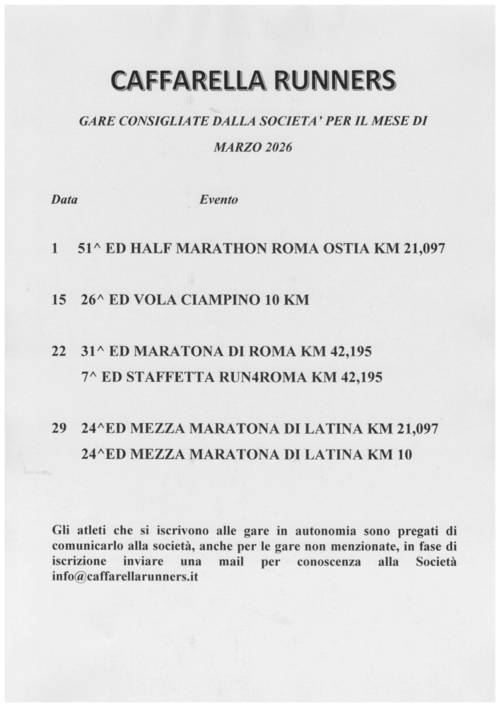 CAFFARELLA RUNNERS

GARE CONSIGLIATE DALLA SOCIETA' PER IL MESE DI

MARZO 2026

Data Evento

1 51^ ED HALF MARATHON ROMA OSTIA KM 21,097

15 26^ ED VOLA CIAMPINO 10 KM

22 31^ ED MARATONA DI ROMA KM 42,195
7^ ED STAFFETTA RUN4ROMA KM 42,195

29 24^ED MEZZA MARATONA DI LATINA KM 21,097
24^ED MEZZA MARATONA DI LATINA KM 10

Gli atleti che si iscrivono alle gare in autonomia sono pregati di comunicarlo alla società, anche per le gare non menzionate, in fase di iscrizione inviare una mail per conoscenza alla Società info@caffarellarunners.it